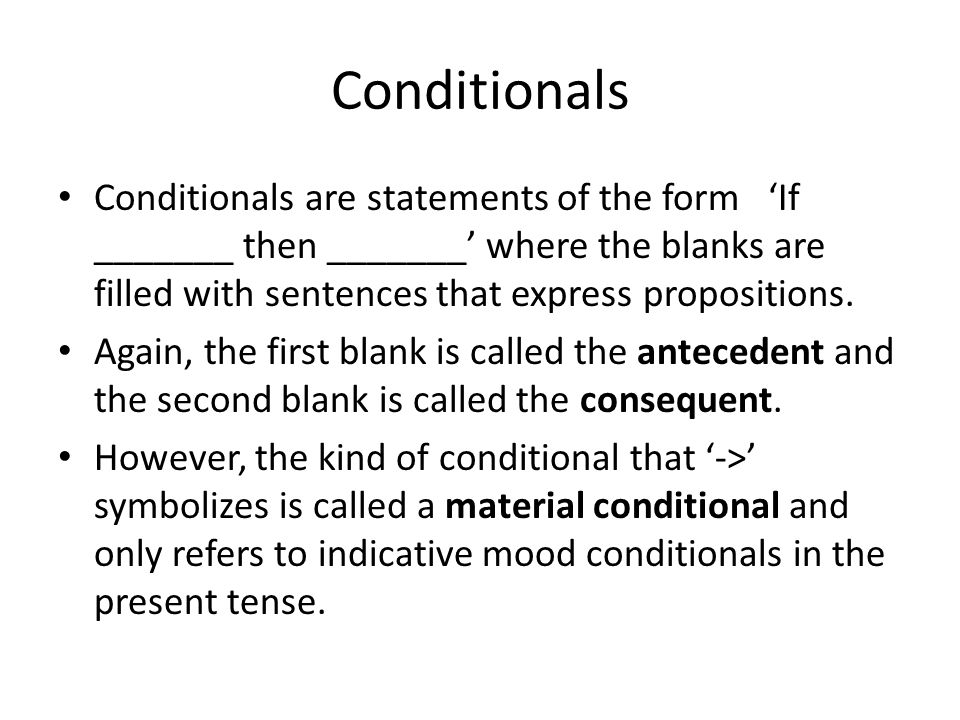 Conditionals

• Conditionals are statements of the form ‘If _______ then _______’ where the blanks are filled with sentences that express propositions.

• Again, the first blank is called the **antecedent** and the second blank is called the **consequent**.

• However, the kind of conditional that ‘->’ symbolizes is called a **material conditional** and only refers to indicative mood conditionals in the present tense.